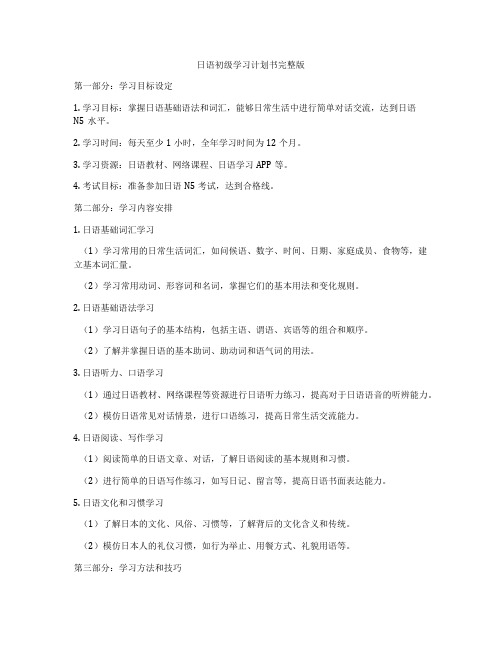 日语初级学习计划书完整版

第一部分：学习目标设定

1. 学习目标：掌握日语基础语法和词汇，能够日常生活中进行简单对话交流，达到日语 N5 水平。

2. 学习时间：每天至少 1 小时，全年学习时间为 12 个月。

3. 学习资源：日语教材、网络课程、日语学习 APP 等。

4. 考试目标：准备参加日语 N5 考试，达到合格线。

第二部分：学习内容安排

1. 日语基础词汇学习

（1）学习常用的日常生活词汇，如问候语、数字、时间、日期、家庭成员、食物等，建立基本词汇量。

（2）学习常用动词、形容词和名词，掌握它们的基本用法和变化规则。

2. 日语基础语法学习

（1）学习日语句子的基本结构，包括主语、谓语、宾语等的组合和顺序。

（2）了解并掌握日语的基本助词、助动词和语气词的用法。

3. 日语听力、口语学习

（1）通过日语教材、网络课程等资源进行日语听力练习，提高对于日语语音的听辨能力。

（2）模仿日语常见对话情景，进行口语练习，提高日常生活交流能力。

4. 日语阅读、写作学习

（1）阅读简单的日语文章、对话，了解日语阅读的基本规则和习惯。

（2）进行简单的日语写作练习，如写日记、留言等，提高日语书面表达能力。

5. 日语文化和习惯学习

（1）了解日本的文化、风俗、习惯等，了解背后的文化含义和传统。

（2）模仿日本人的礼仪习惯，如行为举止、用餐方式、礼貌用语等。

第三部分：学习方法和技巧